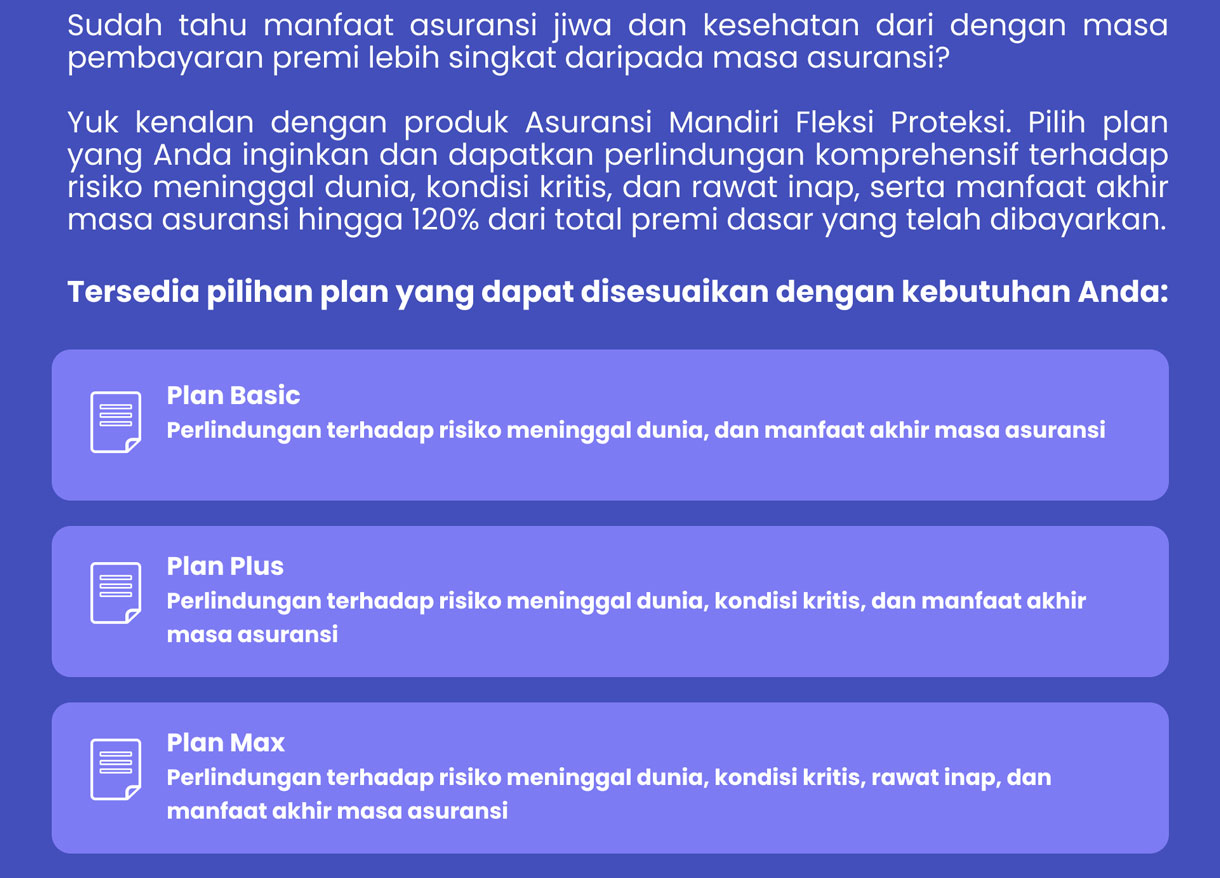 Sudah tahu manfaat asuransi jiwa dan kesehatan dari dengan masa pembayaran premi lebih singkat daripada masa asuransi?

Yuk kenalan dengan produk Asuransi Mandiri Fleksi Proteksi. Pilih plan yang Anda inginkan dan dapatkan perlindungan komprehensif terhadap risiko meninggal dunia, kondisi kritis, dan rawat inap, serta manfaat akhir masa asuransi hingga 120% dari total premi dasar yang telah dibayarkan.

Tersedia pilihan plan yang dapat disesuaikan dengan kebutuhan Anda:

Plan Basic
Perlindungan terhadap risiko meninggal dunia, dan manfaat akhir masa asuransi

Plan Plus
Perlindungan terhadap risiko meninggal dunia, kondisi kritis, dan manfaat akhir masa asuransi

Plan Max
Perlindungan terhadap risiko meninggal dunia, kondisi kritis, rawat inap, dan manfaat akhir masa asuransi